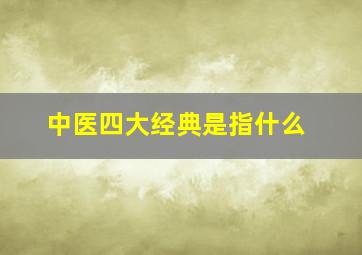 中医四大经典是指什么